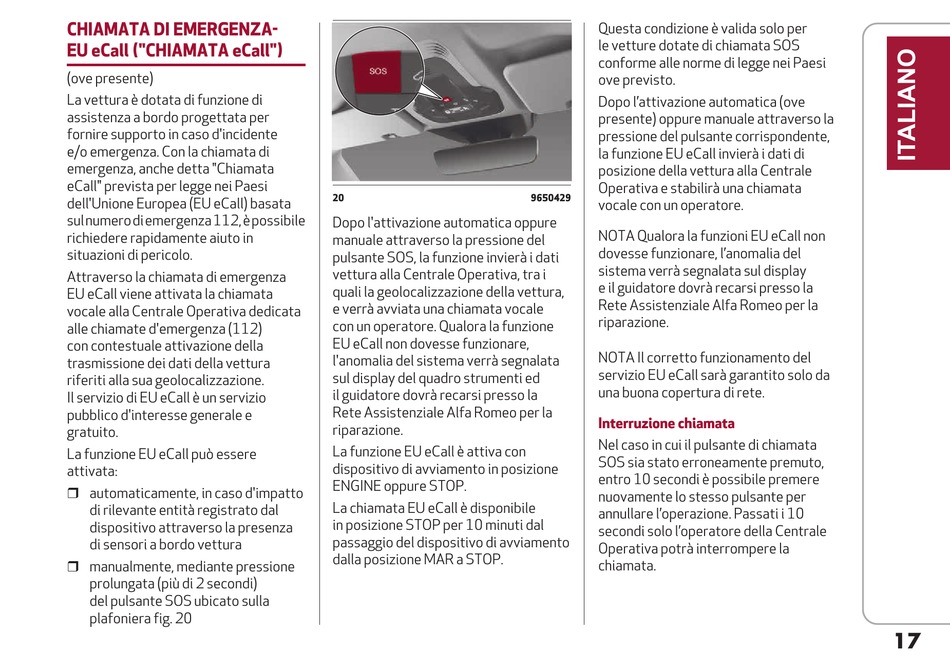 CHIAMATA DI EMERGENZA-EU eCall ("CHIAMATA eCall")

(ove presente)

La vettura è dotata di funzione di assistenza a bordo progettata per fornire supporto in caso d'incidente e/o emergenza. Con la chiamata di emergenza, anche detta "Chiamata eCall" prevista per legge nei Paesi dell'Unione Europea (EU eCall) basata sul numero di emergenza 112, è possibile richiedere rapidamente aiuto in situazioni di pericolo.

Attraverso la chiamata di emergenza EU eCall viene attivata la chiamata vocale alla Centrale Operativa dedicata alle chiamate d'emergenza (112) con contestuale attivazione della trasmissione dei dati della vettura riferiti alla sua geolocalizzazione. Il servizio di EU eCall è un servizio pubblico d'interesse generale e gratuito.

La funzione EU eCall può essere attivata:

❒ automaticamente, in caso d'impatto di rilevante entità registrato dal dispositivo attraverso la presenza di sensori a bordo vettura

❒ manualmente, mediante pressione prolungata (più di 2 secondi) del pulsante SOS ubicato sulla plafoniera fig. 20

SOS

20 9650429

Dopo l'attivazione automatica oppure manuale attraverso la pressione del pulsante SOS, la funzione invierà i dati vettura alla Centrale Operativa, tra i quali la geolocalizzazione della vettura, e verrà avviata una chiamata vocale con un operatore. Qualora la funzione EU eCall non dovesse funzionare, l'anomalia del sistema verrà segnalata sul display del quadro strumenti ed il guidatore dovrà recarsi presso la Rete Assistenziale Alfa Romeo per la riparazione.

La funzione EU eCall è attiva con dispositivo di avviamento in posizione ENGINE oppure STOP.

La chiamata EU eCall è disponibile in posizione STOP per 10 minuti dal passaggio del dispositivo di avviamento dalla posizione MAR a STOP.

Questa condizione è valida solo per le vetture dotate di chiamata SOS conforme alle norme di legge nei Paesi ove previsto.

Dopo l'attivazione automatica (ove presente) oppure manuale attraverso la pressione del pulsante corrispondente, la funzione EU eCall invierà i dati di posizione della vettura alla Centrale Operativa e stabilirà una chiamata vocale con un operatore.

NOTA Qualora la funzioni EU eCall non dovesse funzionare, l'anomalia del sistema verrà segnalata sul display e il guidatore dovrà recarsi presso la Rete Assistenziale Alfa Romeo per la riparazione.

NOTA Il corretto funzionamento del servizio EU eCall sarà garantito solo da una buona copertura di rete.

Interruzione chiamata

Nel caso in cui il pulsante di chiamata SOS sia stato erroneamente premuto, entro 10 secondi è possibile premere nuovamente lo stesso pulsante per annullare l'operazione. Passati i 10 secondi solo l'operatore della Centrale Operativa potrà interrompere la chiamata.

ITALIANO

17